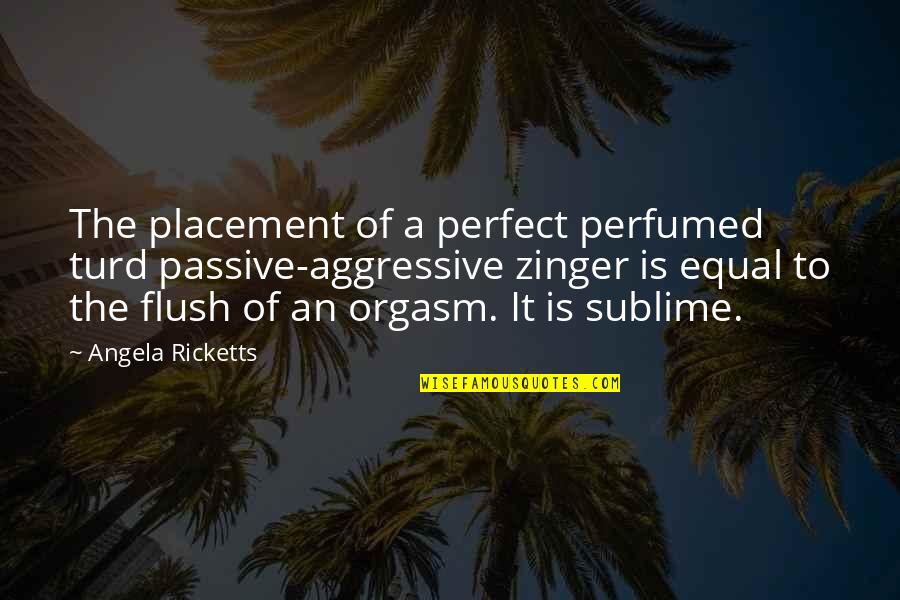 The placement of a perfect perfumed turd passive-aggressive zinger is equal to the flush of an orgasm. It is sublime.

~ Angela Ricketts

WISEFAMOUSQUOTES.COM